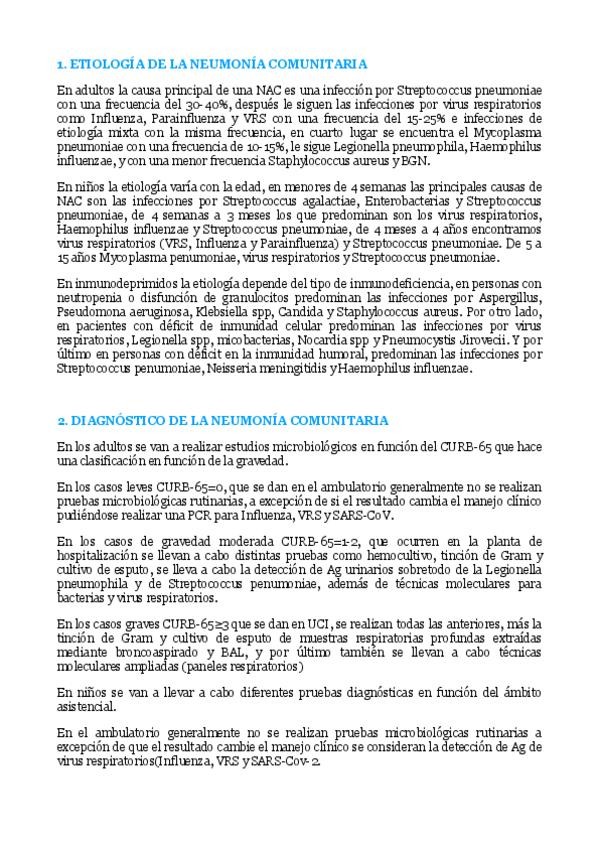 1. ETIOLOGÍA DE LA NEUMONÍA COMUNITARIA

En adultos la causa principal de una NAC es una infección por Streptococcus pneumoniae con una frecuencia del 30-40%, después le siguen las infecciones por virus respiratorios como Influenza, Parainfluenza y VRS con una frecuencia del 15-25% e infecciones de etiología mixta con la misma frecuencia, en cuarto lugar se encuentra el Mycoplasma pneumoniae con una frecuencia de 10-15%, le sigue Legionella pneumophila, Haemophilus influenzae, y con una menor frecuencia Staphylococcus aureus y BGN.

En niños la etiología varía con la edad, en menores de 4 semanas las principales causas de NAC son las infecciones por Streptococcus agalactiae, Enterobacterias y Streptococcus pneumoniae, de 4 semanas a 3 meses los que predominan son los virus respiratorios, Haemophilus influenzae y Streptococcus pneumoniae, de 4 meses a 4 años encontramos virus respiratorios (VRS, Influenza y Parainfluenza) y Streptococcus pneumoniae. De 5 a 15 años Mycoplasma penumoniae, virus respiratorios y Streptococcus pneumoniae.

En inmunodeprimidos la etiología depende del tipo de inmunodeficiencia, en personas con neutropenia o disfunción de granulocitos predominan las infecciones por Aspergillus, Pseudomona aeruginosa, Klebsiella spp, Candida y Staphylococcus aureus. Por otro lado, en pacientes con déficit de inmunidad celular predominan las infecciones por virus respiratorios, Legionella spp, micobacterias, Nocardia spp y Pneumocystis Jirovecii. Y por último en personas con déficit en la inmunidad humoral, predominan las infecciones por Streptococcus penumoniae, Neisseria meningitidis y Haemophilus influenzae.

2. DIAGNÓSTICO DE LA NEUMONÍA COMUNITARIA

En los adultos se van a realizar estudios microbiológicos en función del CURB-65 que hace una clasificación en función de la gravedad.

En los casos leves CURB-65=0, que se dan en el ambulatorio generalmente no se realizan pruebas microbiológicas rutinarias, a excepción de si el resultado cambia el manejo clínico pudiéndose realizar una PCR para Influenza, VRS y SARS-CoV.

En los casos de gravedad moderada CURB-65=1-2, que ocurren en la planta de hospitalización se llevan a cabo distintas pruebas como hemocultivo, tinción de Gram y cultivo de esputo, se lleva a cabo la detección de Ag urinarios sobretodo de la Legionella pneumophila y de Streptococcus penumoniae, además de técnicas moleculares para bacterias y virus respiratorios.

En los casos graves CURB-65≥3 que se dan en UCI, se realizan todas las anteriores, más la tinción de Gram y cultivo de esputo de muestras respiratorias profundas extraídas mediante broncoaspirado y BAL, y por último también se llevan a cabo técnicas moleculares ampliadas (paneles respiratorios)

En niños se van a llevar a cabo diferentes pruebas diagnósticas en función del ámbito asistencial.

En el ambulatorio generalmente no se realizan pruebas microbiológicas rutinarias a excepción de que el resultado cambie el manejo clínico se consideran la detección de Ag de virus respiratorios(Influenza, VRS y SARS-Cov-2.